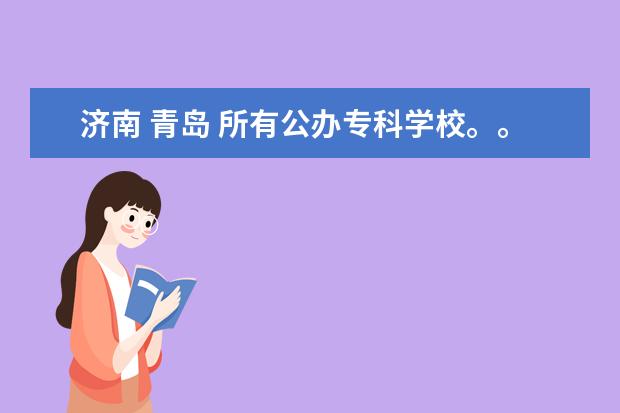 济南 青岛 所有公办专科学校。。